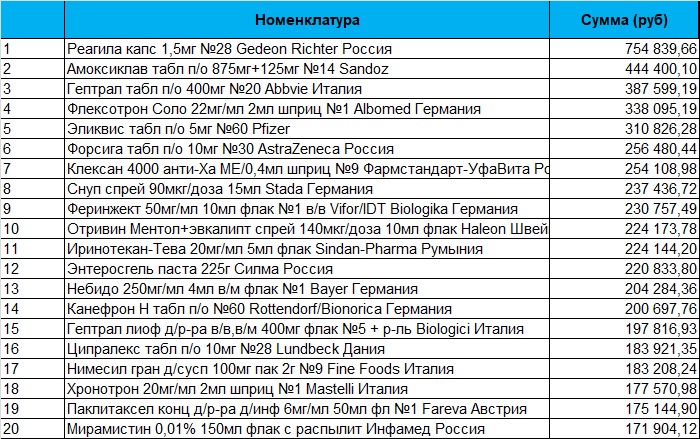 |  | Номенклатура | Сумма (руб) |
|---|---|---|
| 1 | Реагила капс 1,5мг №28 Gedeon Richter Россия | 754 839,66 |
| 2 | Амоксиклав табл п/о 875мг+125мг №14 Sandoz | 444 400,10 |
| 3 | Гептрал табл п/о 400мг №20 Abbvie Италия | 387 599,19 |
| 4 | Флексотрон Соло 22мг/мл 2мл шприц №1 Albomed Германия | 338 095,19 |
| 5 | Эликвис табл п/о 5мг №60 Pfizer | 310 826,28 |
| 6 | Форсига табл п/о 10мг №30 AstraZeneca Россия | 256 480,44 |
| 7 | Клексан 4000 анти-Ха МЕ/0,4мл шприц №9 Фармстандарт-УфаВита Ро | 254 108,98 |
| 8 | Снуп спрей 90мкг/доза 15мл Stada Германия | 237 436,72 |
| 9 | Феринжект 50мг/мл 10мл флак №1 в/в Vifor/IDT Biologika Германия | 230 757,49 |
| 10 | Отривин Ментол+эвкалипт спрей 140мкг/доза 10мл флак Haleon Швей | 224 173,78 |
| 11 | Иринотекан-Тева 20мг/мл 5мл флак Sindan-Pharma Румыния | 224 144,20 |
| 12 | Энтеросгель паста 225г Силма Россия | 220 833,80 |
| 13 | Небидо 250мг/мл 4мл в/м флак №1 Bayer Германия | 204 284,36 |
| 14 | Канефрон Н табл п/о №60 Rottendorf/Bionorica Германия | 200 697,76 |
| 15 | Гептрал лиоф д/р-ра в/в,в/м 400мг флак №5 + р-ль Biologici Италия | 197 816,93 |
| 16 | Ципралекс табл п/о 10мг №28 Lundbeck Дания | 183 921,35 |
| 17 | Нимесил гран д/сусп 100мг пак 2г №9 Fine Foods Италия | 183 208,24 |
| 18 | Хронотрон 20мг/мл 2мл шприц №1 Mastelli Италия | 177 570,98 |
| 19 | Паклитаксел конц д/р-ра д/инф 6мг/мл 50мл фл №1 Fareva Австрия | 175 144,90 |
| 20 | Мирамистин 0,01% 150мл флак с распылит Инфамед Россия | 171 904,12 |